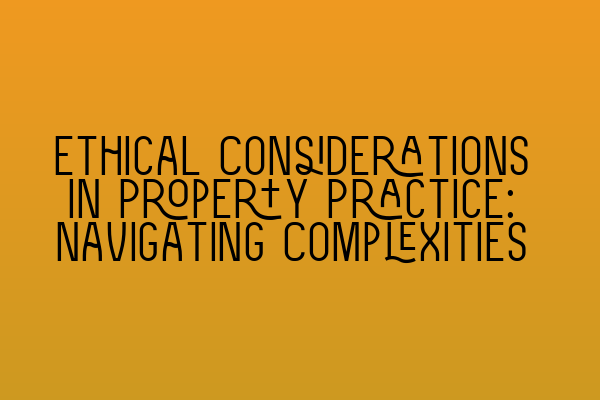 ETHICAL CONSIDERATIONS IN PROPERTY PRACTICE: NAVIGATING COMPLEXITIES